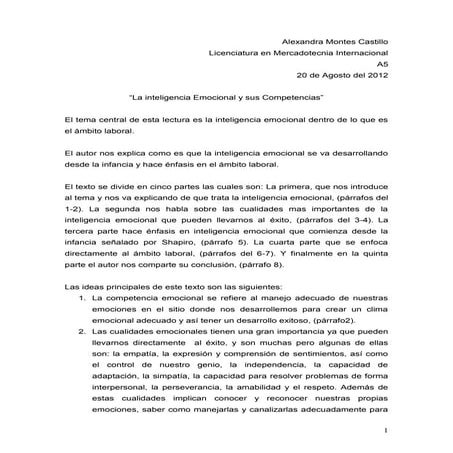 Alexandra Montes Castillo
Licenciatura en Mercadotecnia Internacional
A5
20 de Agosto del 2012

"La inteligencia Emocional y sus Competencias"

El tema central de esta lectura es la inteligencia emocional dentro de lo que es el ámbito laboral.

El autor nos explica como es que la inteligencia emocional se va desarrollando desde la infancia y hace énfasis en el ámbito laboral.

El texto se divide en cinco partes las cuales son: La primera, que nos introduce al tema y nos va explicando de que trata la inteligencia emocional, (párrafos del 1-2). La segunda nos habla sobre las cualidades mas importantes de la inteligencia emocional que pueden llevarnos al éxito, (párrafos del 3-4). La tercera parte hace énfasis en inteligencia emocional que comienza desde la infancia señalado por Shapiro, (párrafo 5). La cuarta parte que se enfoca directamente al ámbito laboral, (párrafos del 6-7). Y finalmente en la quinta parte el autor nos comparte su conclusión, (párrafo 8).

Las ideas principales de este texto son las siguientes:
1. La competencia emocional se refiere al manejo adecuado de nuestras emociones en el sitio donde nos desarrollemos para crear un clima emocional adecuado y así tener un desarrollo exitoso, (párrafo2).
2. Las cualidades emocionales tienen una gran importancia ya que pueden llevarnos directamente al éxito, y son muchas pero algunas de ellas son: la empatía, la expresión y comprensión de sentimientos, así como el control de nuestro genio, la independencia, la capacidad de adaptación, la simpatía, la capacidad para resolver problemas de forma interpersonal, la perseverancia, la amabilidad y el respeto. Además de estas cualidades implican conocer y reconocer nuestras propias emociones, saber como manejarlas y canalizarlas adecuadamente para

1